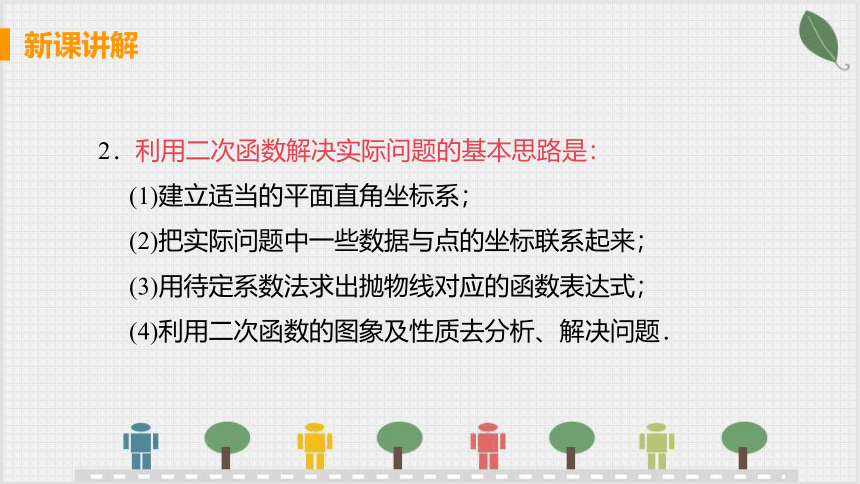 新课讲解

2．利用二次函数解决实际问题的基本思路是：

(1)建立适当的平面直角坐标系；

(2)把实际问题中一些数据与点的坐标联系起来；

(3)用待定系数法求出抛物线对应的函数表达式；

(4)利用二次函数的图象及性质去分析、解决问题．